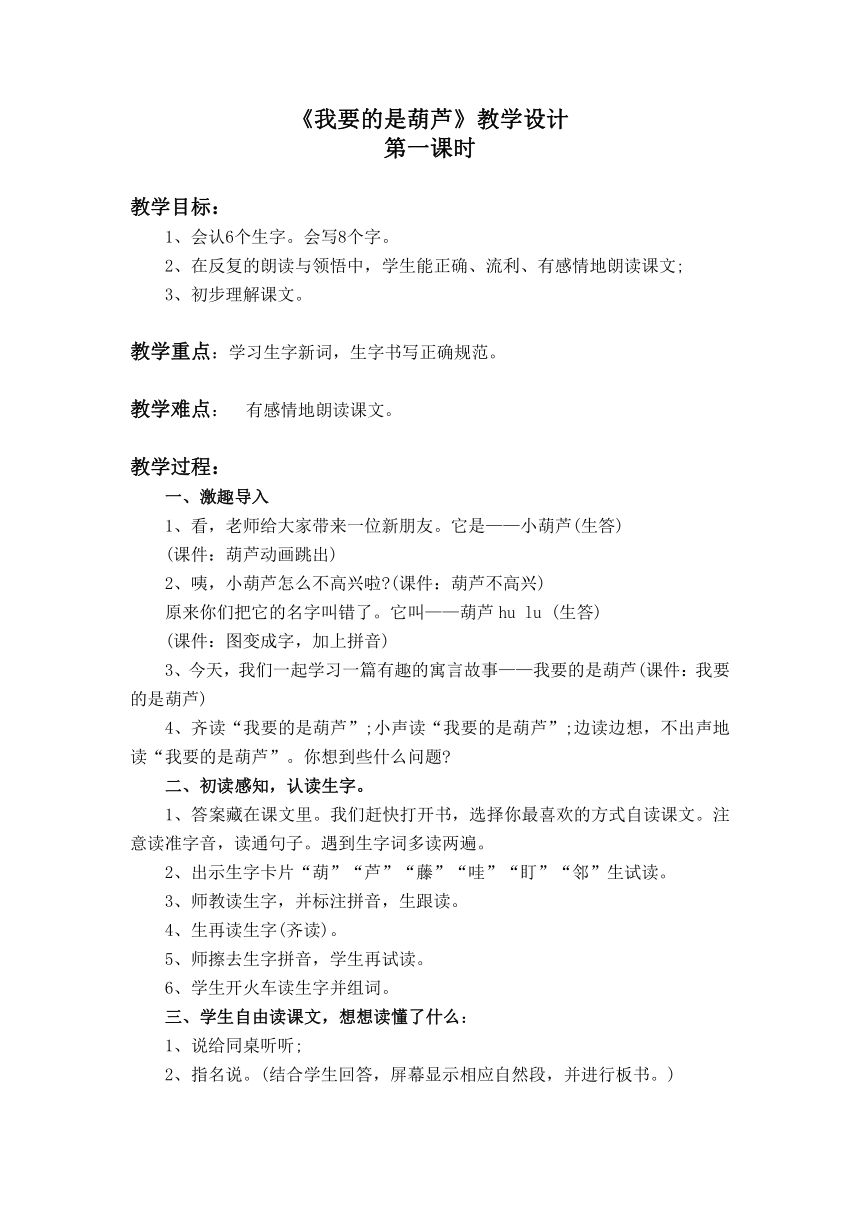 《我要的是葫芦》教学设计
第一课时

教学目标：
1、会认6个生字。会写8个字。
2、在反复的朗读与领悟中，学生能正确、流利、有感情地朗读课文;
3、初步理解课文。

教学重点：学习生字新词，生字书写正确规范。

教学难点：　有感情地朗读课文。

教学过程：
一、激趣导入
1、看，老师给大家带来一位新朋友。它是——小葫芦(生答)
(课件：葫芦动画跳出)
2、咦，小葫芦怎么不高兴啦?(课件：葫芦不高兴)
原来你们把它的名字叫错了。它叫——葫芦 hu lu (生答)
(课件：图变成字，加上拼音)
3、今天，我们一起学习一篇有趣的寓言故事——我要的是葫芦(课件：我要的是葫芦)
4、齐读“我要的是葫芦”;小声读“我要的是葫芦”;边读边想，不出声地读“我要的是葫芦”。你想到些什么问题?
二、初读感知，认读生字。
1、答案藏在课文里。我们赶快打开书，选择你最喜欢的方式自读课文。注意读准字音，读通句子。遇到生字词多读两遍。
2、出示生字卡片“葫”“芦”“藤”“哇”“盯”“邻”生试读。
3、师教读生字，并标注拼音，生跟读。
4、生再读生字(齐读)。
5、师擦去生字拼音，学生再试读。
6、学生开火车读生字并组词。
三、学生自由读课文，想想读懂了什么：
1、说给同桌听听;
2、指名说。(结合学生回答，屏幕显示相应自然段，并进行板书。)